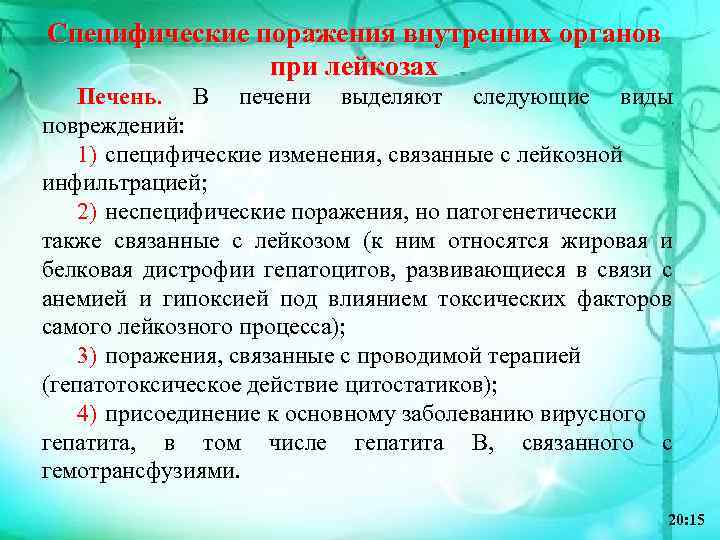 Специфические поражения внутренних органов при лейкозах

Печень. В печени выделяют следующие виды повреждений:

1) специфические изменения, связанные с лейкозной инфильтрацией;

2) неспецифические поражения, но патогенетически также связанные с лейкозом (к ним относятся жировая и белковая дистрофии гепатоцитов, развивающиеся в связи с анемией и гипоксией под влиянием токсических факторов самого лейкозного процесса);

3) поражения, связанные с проводимой терапией (гепатотоксическое действие цитостатиков);

4) присоединение к основному заболеванию вирусного гепатита, в том числе гепатита В, связанного с гемотрансфузиями.

20:15